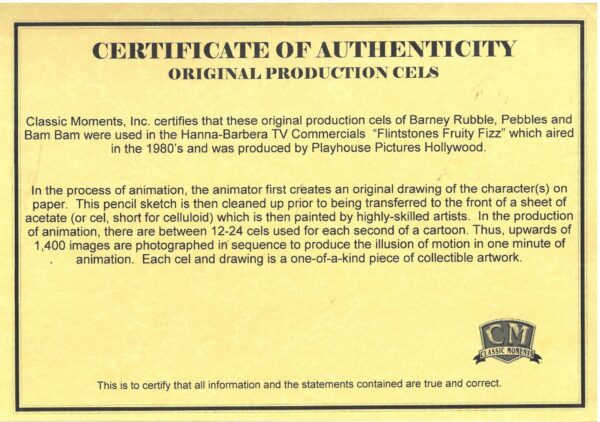 CERTIFICATE OF AUTHENTICITY
ORIGINAL PRODUCTION CELS

Classic Moments, Inc. certifies that these original production cels of Barney Rubble, Pebbles and Bam Bam were used in the Hanna-Barbera TV Commercials "Flintstones Fruity Fizz" which aired in the 1980's and was produced by Playhouse Pictures Hollywood.

In the process of animation, the animator first creates an original drawing of the character(s) on paper. This pencil sketch is then cleaned up prior to being transferred to the front of a sheet of acetate (or cel, short for celluloid) which is then painted by highly-skilled artists. In the production of animation, there are between 12-24 cels used for each second of a cartoon. Thus, upwards of 1,400 images are photographed in sequence to produce the illusion of motion in one minute of animation. Each cel and drawing is a one-of-a-kind piece of collectible artwork.

CM
CLASSIC MOMENTS

This is to certify that all information and the statements contained are true and correct.